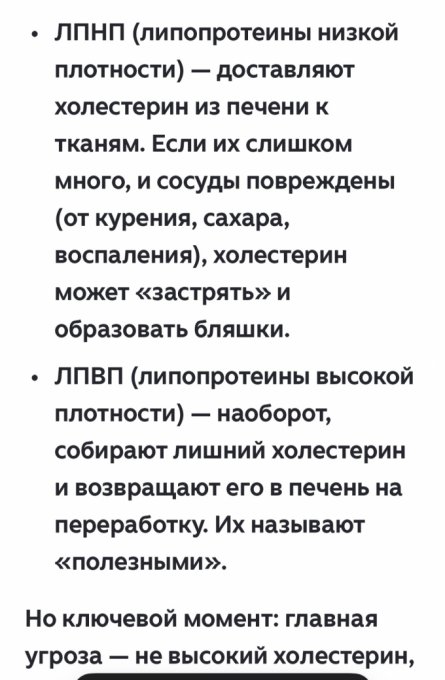 • ЛПНП (липопротеины низкой плотности) — доставляют холестерин из печени к тканям. Если их слишком много, и сосуды повреждены (от курения, сахара, воспаления), холестерин может «застрять» и образовать бляшки.

• ЛПВП (липопротеины высокой плотности) — наоборот, собирают лишний холестерин и возвращают его в печень на переработку. Их называют «полезными».

Но ключевой момент: главная угроза — не высокий холестерин,